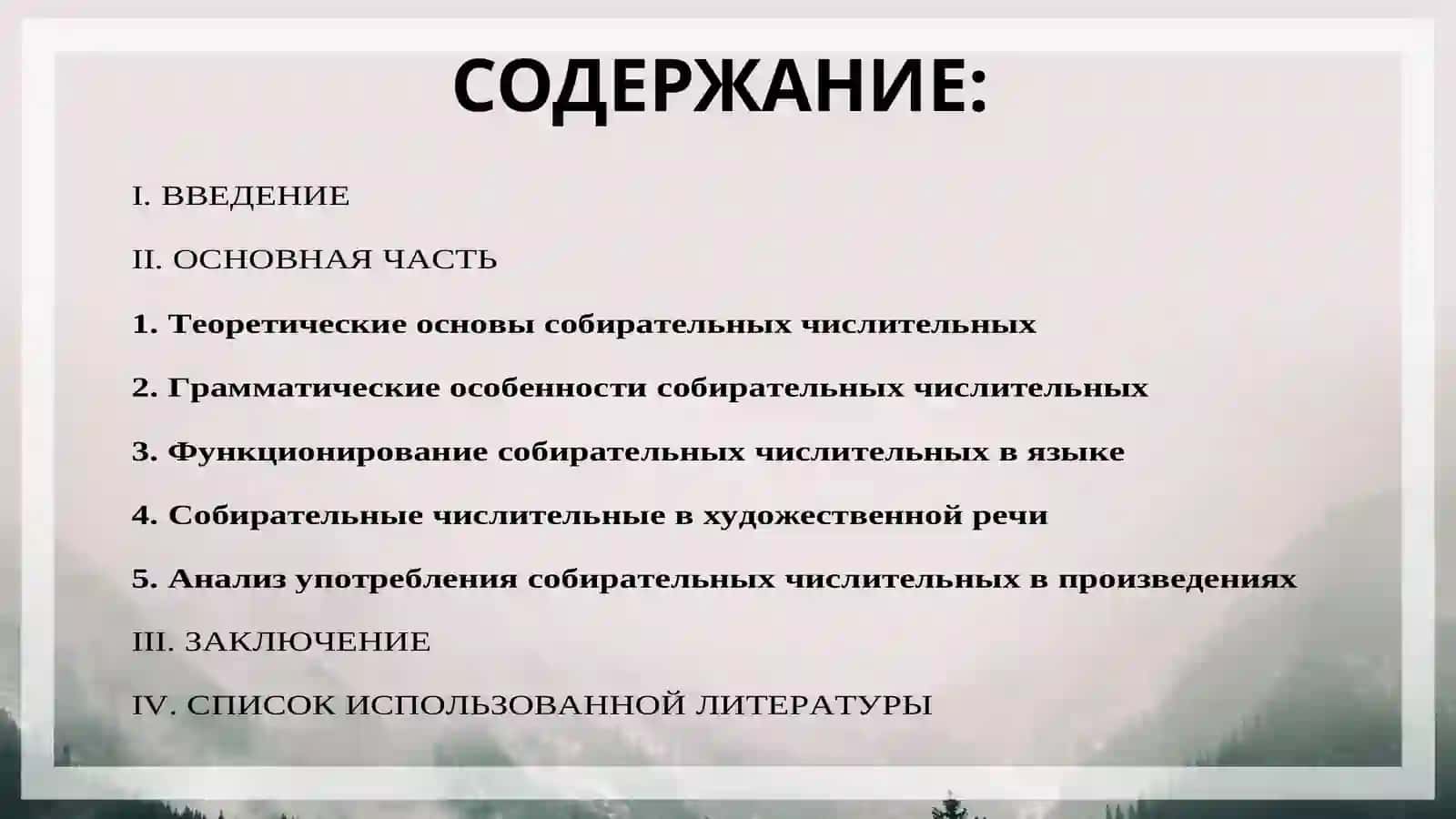 СОДЕРЖАНИЕ:

I. ВВЕДЕНИЕ

II. ОСНОВНАЯ ЧАСТЬ

1. Теоретические основы собирательных числительных

2. Грамматические особенности собирательных числительных

3. Функционирование собирательных числительных в языке

4. Собирательные числительные в художественной речи

5. Анализ употребления собирательных числительных в произведениях

III. ЗАКЛЮЧЕНИЕ

IV. СПИСОК ИСПОЛЬЗОВАННОЙ ЛИТЕРАТУРЫ